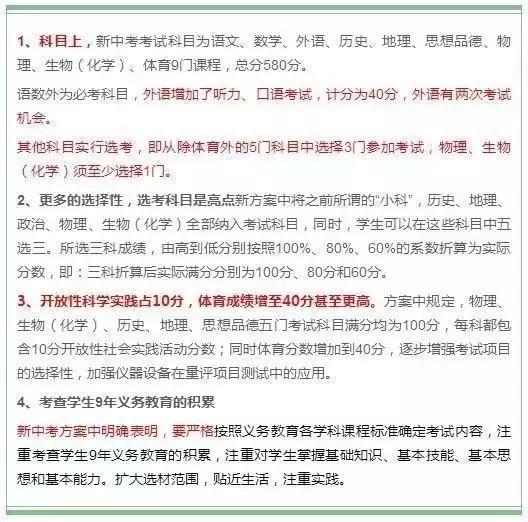 1、科目上，新中考考试科目为语文、数学、外语、历史、地理、思想品德、物理、生物（化学）、体育9门课程，总分580分。

语数外为必考科目，外语增加了听力、口语考试，计分为40分，外语有两次考试机会。

其他科目实行选考，即从除体育外的5门科目中选择3门参加考试，物理、生物（化学）须至少选择1门。

2、更多的选择性，选考科目是亮点新方案中将之前所谓的“小科”，历史、地理、政治、物理、生物（化学）全部纳入考试科目，同时，学生可以在这些科目中五选三。所选三科成绩，由高到低分别按照100%、80%、60%的系数折算为实际分数，即：三科折算后实际满分分别为100分、80分和60分。

3、开放性科学实践占10分，体育成绩增至40分甚至更高。方案中规定，物理、生物（化学）、历史、地理、思想品德五门考试科目满分均为100分，每科都包含10分开放性社会实践活动分数；同时体育分数增加到40分，逐步增强考试项目的选择性，加强仪器设备在量评项目测试中的应用。

4、考查学生9年义务教育的积累

新中考方案中明确表明，要严格按照义务教育各学科课程标准确定考试内容，注重考查学生9年义务教育的积累，注重对学生掌握基础知识、基本技能、基本思想和基本能力。扩大选材范围，贴近生活，注重实践。